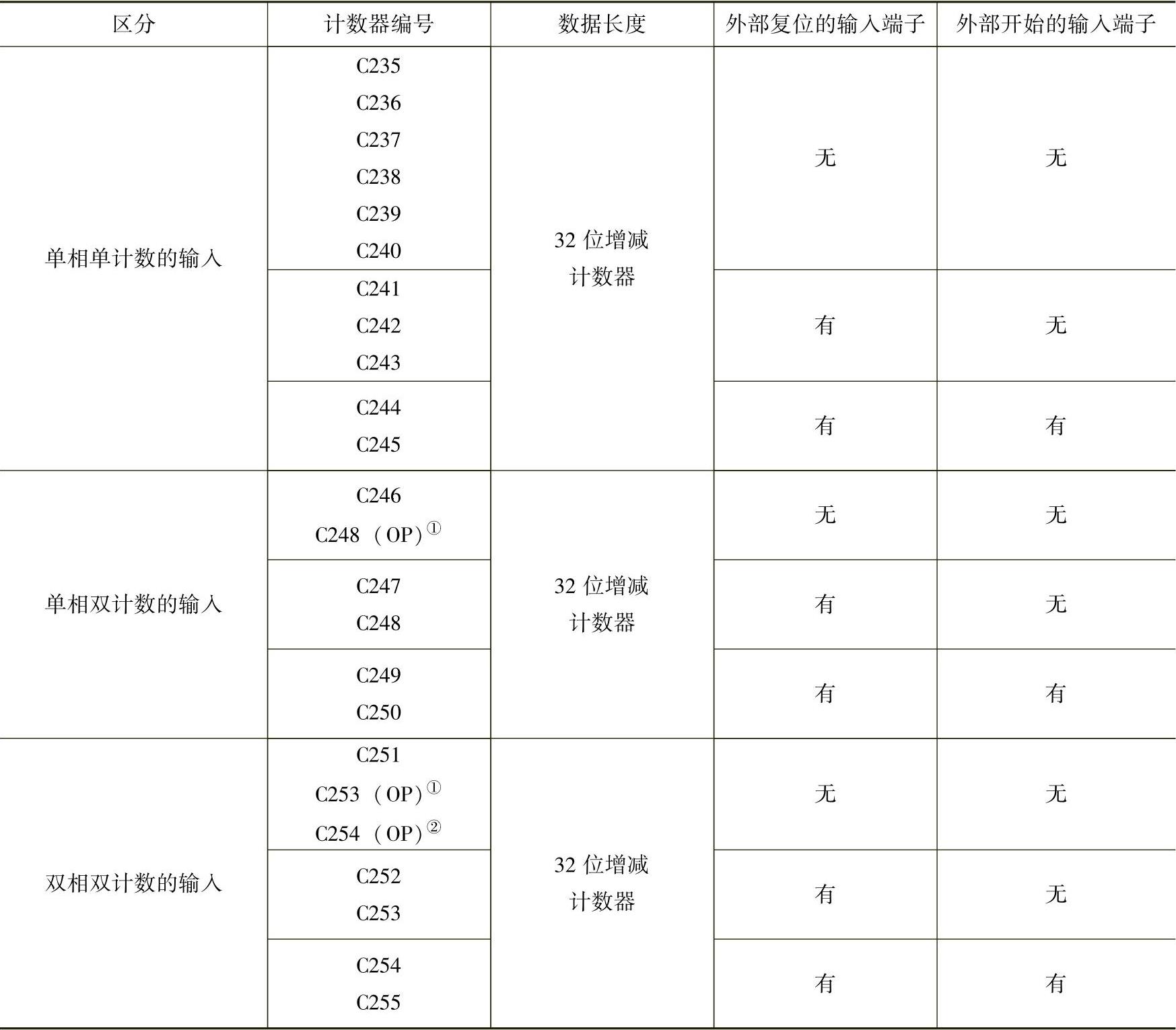 | 区分 | 计数器编号 | 数据长度 | 外部复位的输入端子 | 外部开始的输入端子 |
|---|---|---|---|---|
| 单相单计数的输入 | C235 C236 C237 C238 C239 C240 | 32位增减计数器 | 无 | 无 |
| | C241 C242 C243 | | 有 | 无 |
| | C244 C245 | | 有 | 有 |
| 单相双计数的输入 | C246 C248（OP）$^{①}$ | 32位增减计数器 | 无 | 无 |
| | C247 C248 | | 有 | 无 |
| | C249 C250 | | 有 | 有 |
| 双相双计数的输入 | C251 C253（OP）$^{①}$ C254（OP）$^{②}$ | 32位增减计数器 | 无 | 无 |
| | C252 C253 | | 有 | 无 |
| | C254 C255 | | 有 | 有 |